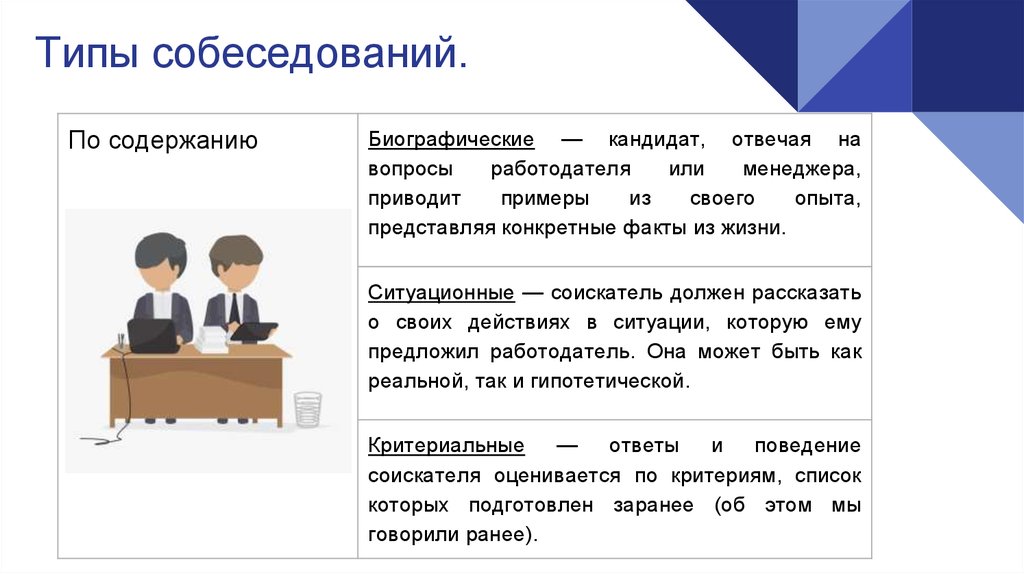 Типы собеседований.

| По содержанию | Биографические — кандидат, отвечая на вопросы работодателя или менеджера, приводит примеры из своего опыта, представляя конкретные факты из жизни. |
|---|---|
| | Ситуационные — соискатель должен рассказать о своих действиях в ситуации, которую ему предложил работодатель. Она может быть как реальной, так и гипотетической. |
| | Критериальные — ответы и поведение соискателя оценивается по критериям, список которых подготовлен заранее (об этом мы говорили ранее). |